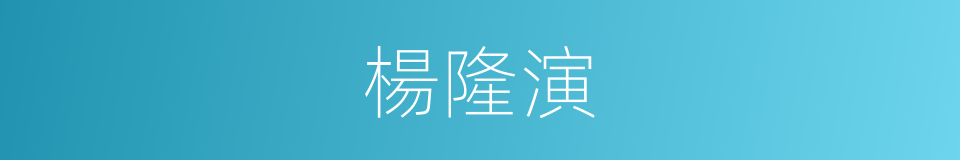 楊隆演